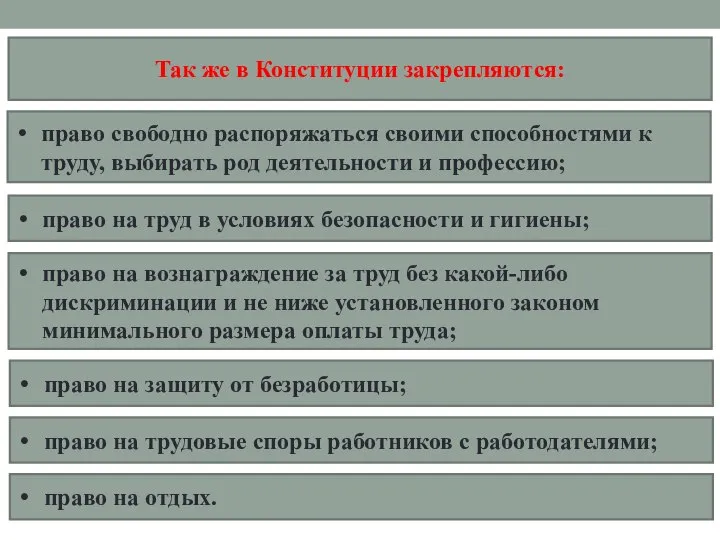 Так же в Конституции закрепляются:

• право свободно распоряжаться своими способностями к труду, выбирать род деятельности и профессию;

• право на труд в условиях безопасности и гигиены;

• право на вознаграждение за труд без какой-либо дискриминации и не ниже установленного законом минимального размера оплаты труда;

• право на защиту от безработицы;

• право на трудовые споры работников с работодателями;

• право на отдых.